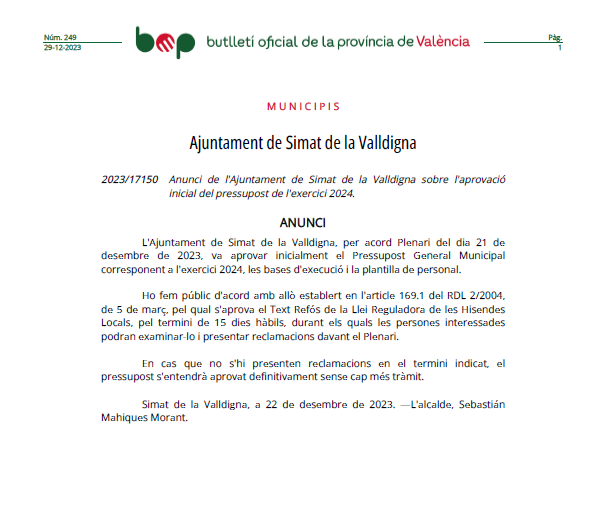 Núm. 249
29-12-2023

bop butlletí oficial de la província de València

Pàg.
1

MUNICIPIS

Ajuntament de Simat de la Valldigna

2023/17150 Anunci de l'Ajuntament de Simat de la Valldigna sobre l'aprovació inicial del pressupost de l'exercici 2024.

ANUNCI

L'Ajuntament de Simat de la Valldigna, per acord Plenari del dia 21 de desembre de 2023, va aprovar inicialment el Pressupost General Municipal corresponent a l'exercici 2024, les bases d'execució i la plantilla de personal.

Ho fem públic d'acord amb allò establert en l'article 169.1 del RDL 2/2004, de 5 de març, pel qual s'aprova el Text Refós de la Llei Reguladora de les Hisendes Locals, pel termini de 15 dies hàbils, durant els quals les persones interessades podran examinar-lo i presentar reclamacions davant el Plenari.

En cas que no s'hi presenten reclamacions en el termini indicat, el pressupost s'entendrà aprovat definitivament sense cap més tràmit.

Simat de la Valldigna, a 22 de desembre de 2023. —L'alcalde, Sebastián Mahiques Morant.